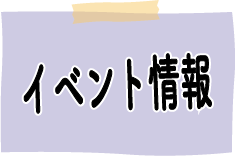 イベント情報